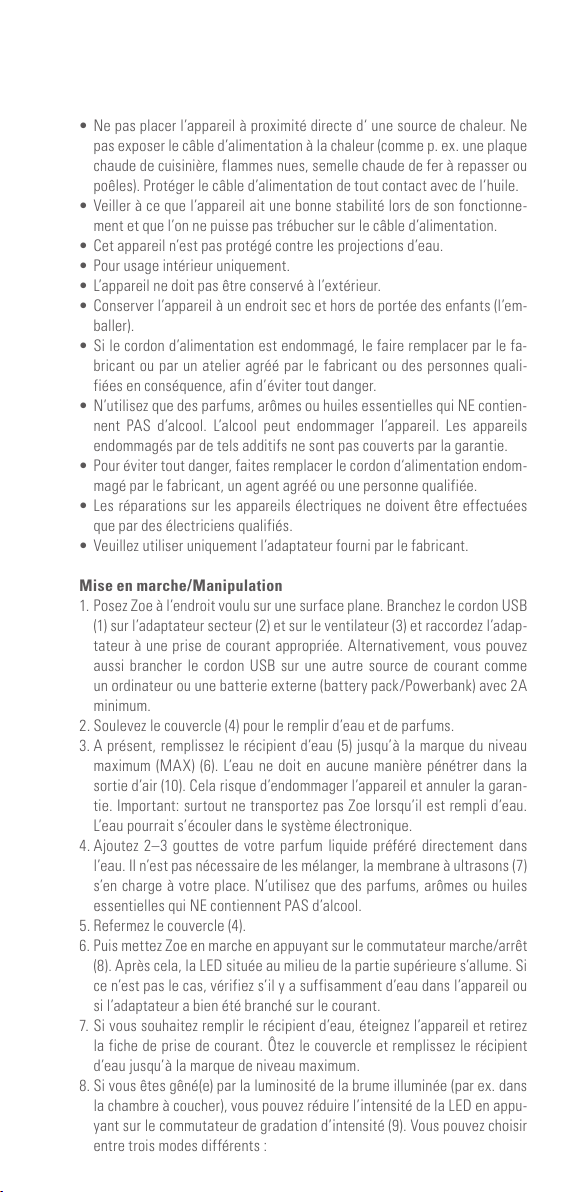 • Ne pas placer l'appareil à proximité directe d' une source de chaleur. Ne pas exposer le câble d'alimentation à la chaleur (comme p. ex. une plaque chaude de cuisinière, flammes nues, semelle chaude de fer à repasser ou poêles). Protéger le câble d'alimentation de tout contact avec de l'huile.
• Veiller à ce que l'appareil ait une bonne stabilité lors de son fonctionnement et que l'on ne puisse pas trébucher sur le câble d'alimentation.
• Cet appareil n'est pas protégé contre les projections d'eau.
• Pour usage intérieur uniquement.
• L'appareil ne doit pas être conservé à l'extérieur.
• Conserver l'appareil à un endroit sec et hors de portée des enfants (l'emballer).
• Si le cordon d'alimentation est endommagé, le faire remplacer par le fabricant ou par un atelier agréé par le fabricant ou des personnes qualifiées en conséquence, afin d'éviter tout danger.
• N'utilisez que des parfums, arômes ou huiles essentielles qui NE contiennent PAS d'alcool. L'alcool peut endommager l'appareil. Les appareils endommagés par de tels additifs ne sont pas couverts par la garantie.
• Pour éviter tout danger, faites remplacer le cordon d'alimentation endommagé par le fabricant, un agent agréé ou une personne qualifiée.
• Les réparations sur les appareils électriques ne doivent être effectuées que par des électriciens qualifiés.
• Veuillez utiliser uniquement l'adaptateur fourni par le fabricant.

Mise en marche/Manipulation
1. Posez Zoe à l'endroit voulu sur une surface plane. Branchez le cordon USB (1) sur l'adaptateur secteur (2) et sur le ventilateur (3) et raccordez l'adaptateur à une prise de courant appropriée. Alternativement, vous pouvez aussi brancher le cordon USB sur une autre source de courant comme un ordinateur ou une batterie externe (battery pack/Powerbank) avec 2A minimum.
2. Soulevez le couvercle (4) pour le remplir d'eau et de parfums.
3. A présent, remplissez le récipient d'eau (5) jusqu'à la marque du niveau maximum (MAX) (6). L'eau ne doit en aucune manière pénétrer dans la sortie d'air (10). Cela risque d'endommager l'appareil et annuler la garantie. Important: surtout ne transportez pas Zoe lorsqu'il est rempli d'eau. L'eau pourrait s'écouler dans le système électronique.
4. Ajoutez 2–3 gouttes de votre parfum liquide préféré directement dans l'eau. Il n'est pas nécessaire de les mélanger, la membrane à ultrasons (7) s'en charge à votre place. N'utilisez que des parfums, arômes ou huiles essentielles qui NE contiennent PAS d'alcool.
5. Refermez le couvercle (4).
6. Puis mettez Zoe en marche en appuyant sur le commutateur marche/arrêt (8). Après cela, la LED située au milieu de la partie supérieure s'allume. Si ce n'est pas le cas, vérifiez s'il y a suffisamment d'eau dans l'appareil ou si l'adaptateur a bien été branché sur le courant.
7. Si vous souhaitez remplir le récipient d'eau, éteignez l'appareil et retirez la fiche de prise de courant. Ôtez le couvercle et remplissez le récipient d'eau jusqu'à la marque de niveau maximum.
8. Si vous êtes gêné(e) par la luminosité de la brume illuminée (par ex. dans la chambre à coucher), vous pouvez réduire l'intensité de la LED en appuyant sur le commutateur de gradation d'intensité (9). Vous pouvez choisir entre trois modes différents :